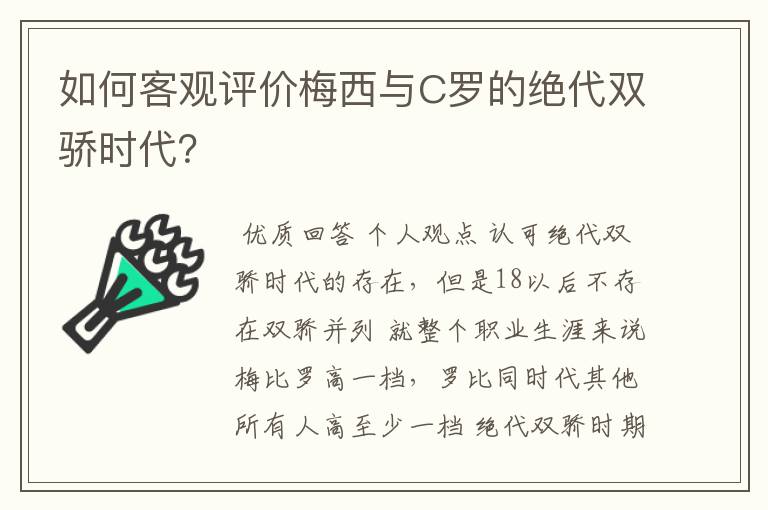 如何客观评价梅西与C罗的绝代双骄时代?

优质回答 个人观点 认可绝代双骄时代的存在，但是18以后不存在双骄并列 就整个职业生涯来说梅比罗高一档，罗比同时代其他所有人高至少一档 绝代双骄时期